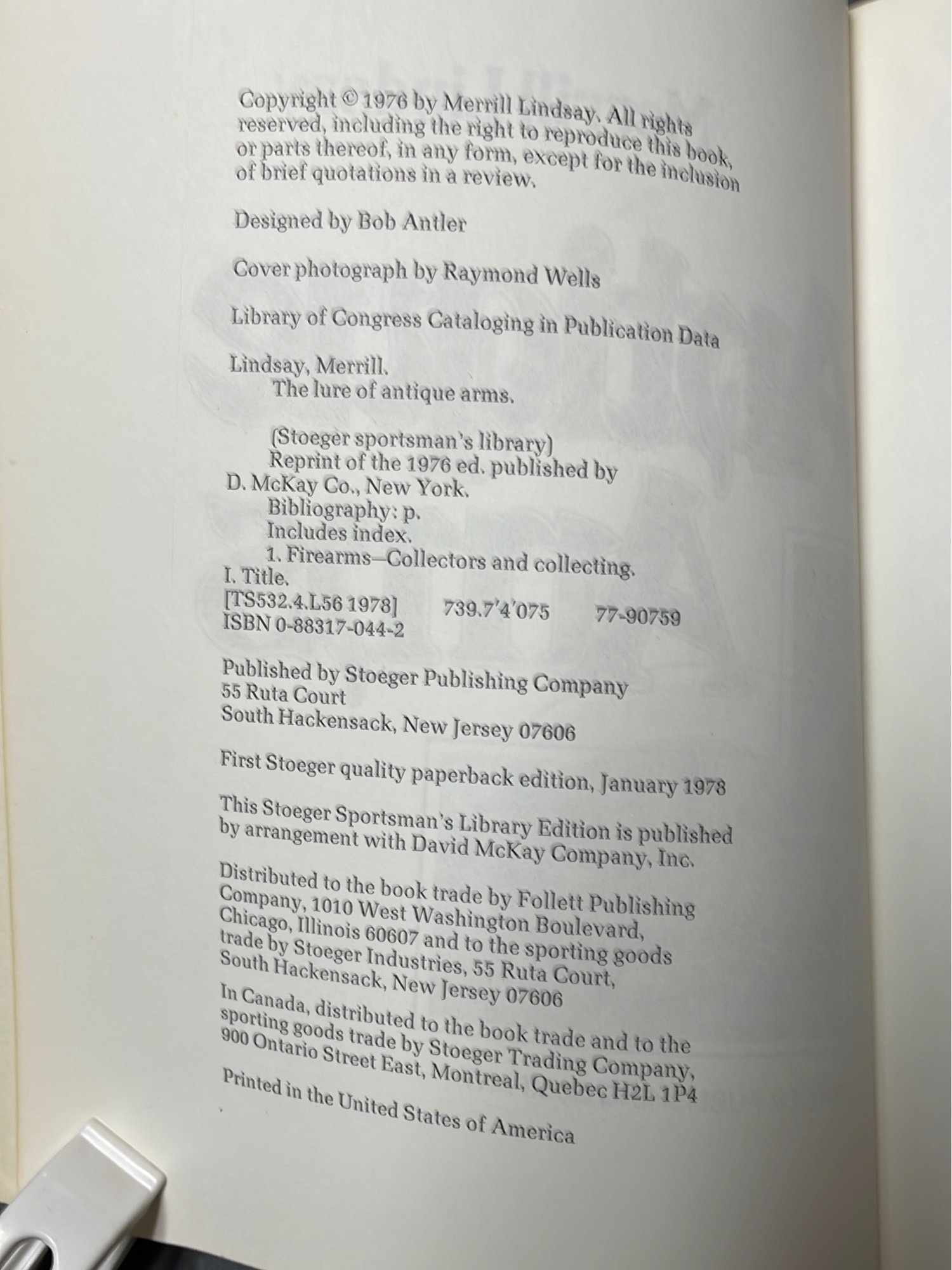 Copyright © 1976 by Merrill Lindsay. All rights reserved, including the right to reproduce this book, or parts thereof, in any form, except for the inclusion of brief quotations in a review.

Designed by Bob Antler

Cover photograph by Raymond Wells

Library of Congress Cataloging in Publication Data

Lindsay, Merrill.
The lure of antique arms.

(Stoeger sportsman's library)
Reprint of the 1976 ed. published by D. McKay Co., New York.
Bibliography: p.
Includes index.
1. Firearms—Collectors and collecting.
I. Title.
[TS532.4.L56 1978] 739.7'4'075 77-90759
ISBN 0-88317-044-2

Published by Stoeger Publishing Company
55 Ruta Court
South Hackensack, New Jersey 07606

First Stoeger quality paperback edition, January 1978

This Stoeger Sportsman's Library Edition is published by arrangement with David McKay Company, Inc.

Distributed to the book trade by Follett Publishing Company, 1010 West Washington Boulevard, Chicago, Illinois 60607 and to the sporting goods trade by Stoeger Industries, 55 Ruta Court, South Hackensack, New Jersey 07606

In Canada, distributed to the book trade and to the sporting goods trade by Stoeger Trading Company, 900 Ontario Street East, Montreal, Quebec H2L 1P4

Printed in the United States of America